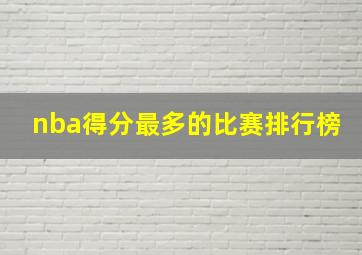 nba得分最多的比赛排行榜